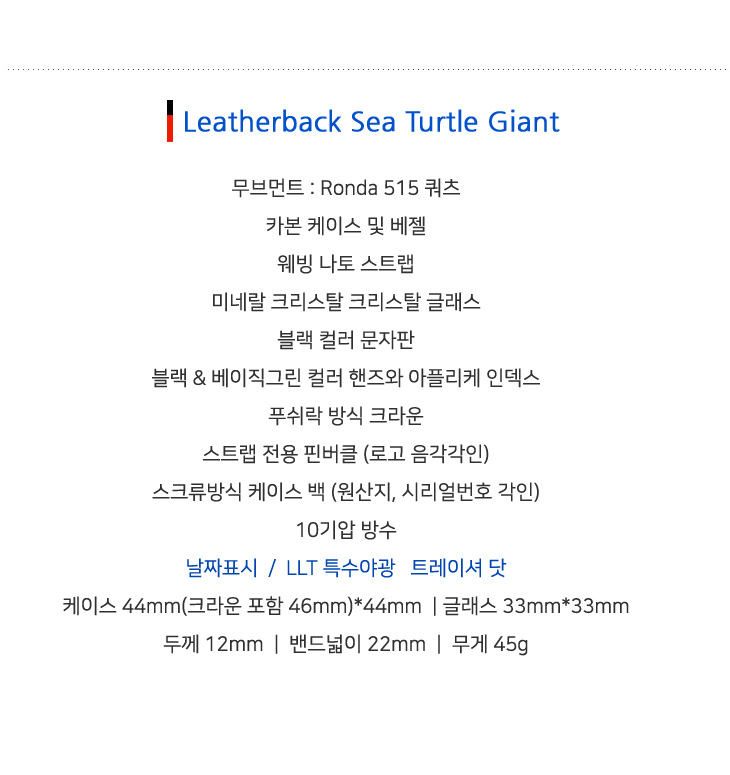 Leatherback Sea Turtle Giant

무브먼트 : Ronda 515 쿼츠

카본 케이스 및 베젤

웨빙 나토 스트랩

미네랄 크리스탈 크리스탈 글래스

블랙 컬러 문자판

블랙 & 베이직그린 컬러 핸즈와 아플리케 인덱스

푸쉬락 방식 크라운

스트랩 전용 핀버클 (로고 음각각인)

스크류방식 케이스 백 (원산지, 시리얼번호 각인)

10기압 방수

날짜표시 / LLT 특수야광 트레이셔 닷

케이스 44mm(크라운 포함 46mm)*44mm | 글래스 33mm*33mm

두께 12mm | 밴드넓이 22mm | 무게 45g